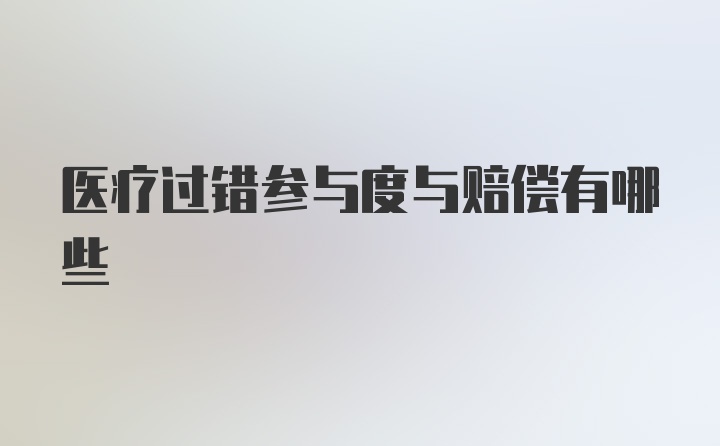 医疗过错参与度与赔偿有哪些